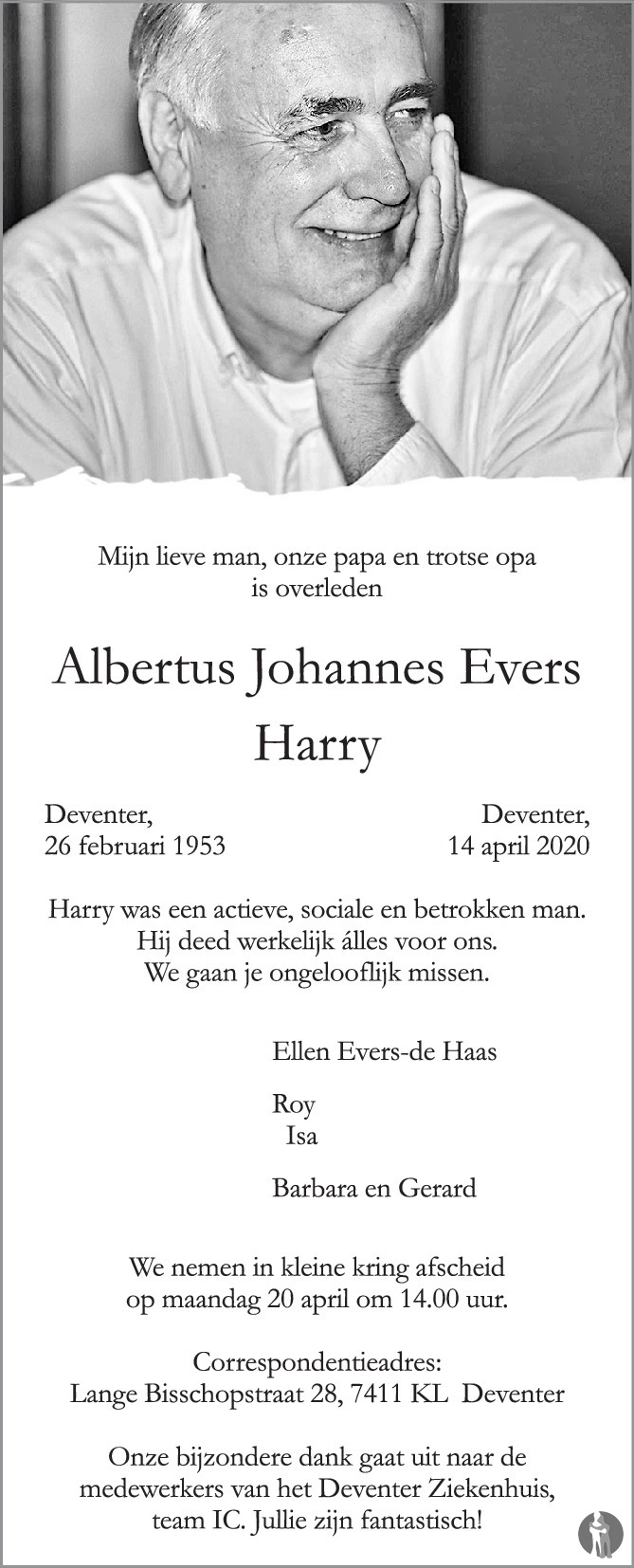 Mijn lieve man, onze papa en trotse opa
is overleden

Albertus Johannes Evers

Harry

Deventer,
26 februari 1953

Deventer,
14 april 2020

Harry was een actieve, sociale en betrokken man.
Hij deed werkelijk álles voor ons.
We gaan je ongelooflijk missen.

Ellen Evers-de Haas

Roy
Isa

Barbara en Gerard

We nemen in kleine kring afscheid
op maandag 20 april om 14.00 uur.

Correspondentieadres:
Lange Bisschopstraat 28, 7411 KL Deventer

Onze bijzondere dank gaat uit naar de
medewerkers van het Deventer Ziekenhuis,
team IC. Jullie zijn fantastisch!